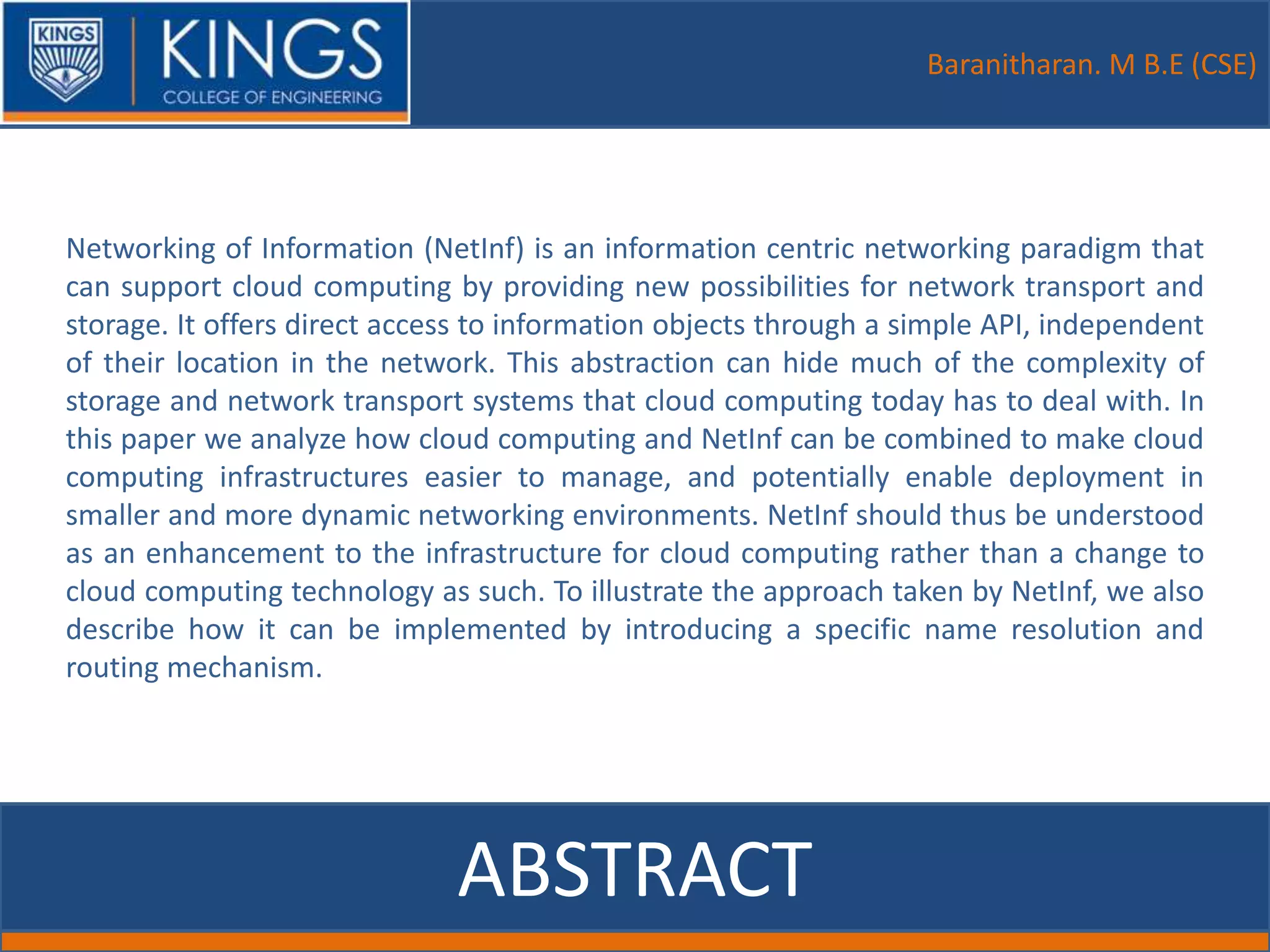 KINGS

KINGS
COLLEGE OF ENGINEERING

Baranitharan. M B.E (CSE)

Networking of Information (NetInf) is an information centric networking paradigm that can support cloud computing by providing new possibilities for network transport and storage. It offers direct access to information objects through a simple API, independent of their location in the network. This abstraction can hide much of the complexity of storage and network transport systems that cloud computing today has to deal with. In this paper we analyze how cloud computing and NetInf can be combined to make cloud computing infrastructures easier to manage, and potentially enable deployment in smaller and more dynamic networking environments. NetInf should thus be understood as an enhancement to the infrastructure for cloud computing rather than a change to cloud computing technology as such. To illustrate the approach taken by NetInf, we also describe how it can be implemented by introducing a specific name resolution and routing mechanism.

ABSTRACT